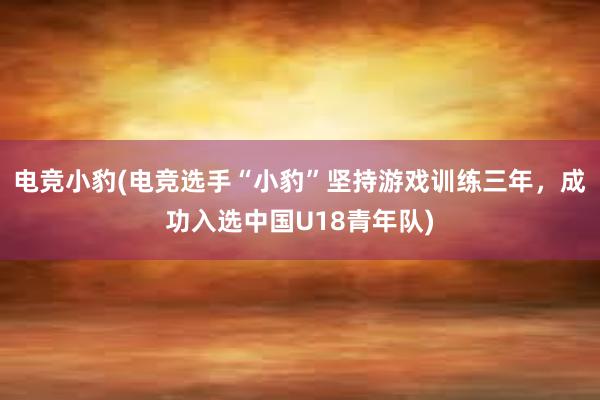 电竞小豹(电竞选手“小豹”坚持游戏训练三年，成功入选中国U18青年队)